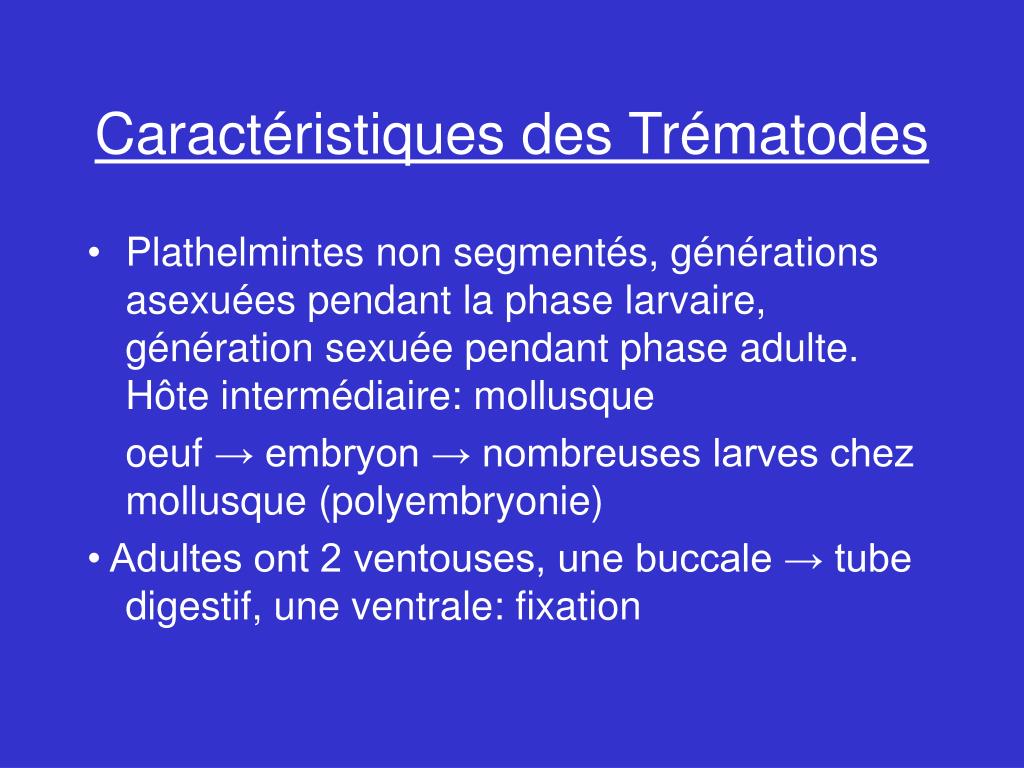 Caractéristiques des Trématodes

• Plathelmintes non segmentés, générations asexuées pendant la phase larvaire, génération sexuée pendant phase adulte. Hôte intermédiaire: mollusque

oeuf → embryon → nombreuses larves chez mollusque (polyembryonie)

• Adultes ont 2 ventouses, une buccale → tube digestif, une ventrale: fixation